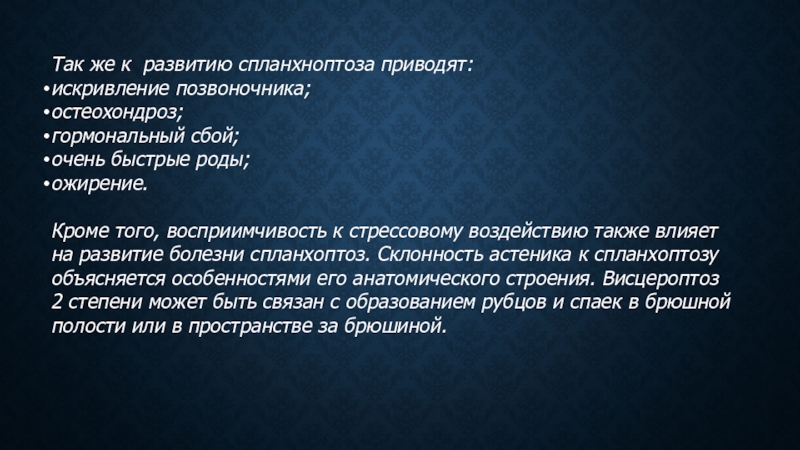 Так же к развитию спланхноптоза приводят:
•искривление позвоночника;
•остеохондроз;
•гормональный сбой;
•очень быстрые роды;
•ожирение.

Кроме того, восприимчивость к стрессовому воздействию также влияет на развитие болезни спланхоптоз. Склонность астеника к спланхоптозу объясняется особенностями его анатомического строения. Висцероптоз 2 степени может быть связан с образованием рубцов и спаек в брюшной полости или в пространстве за брюшиной.